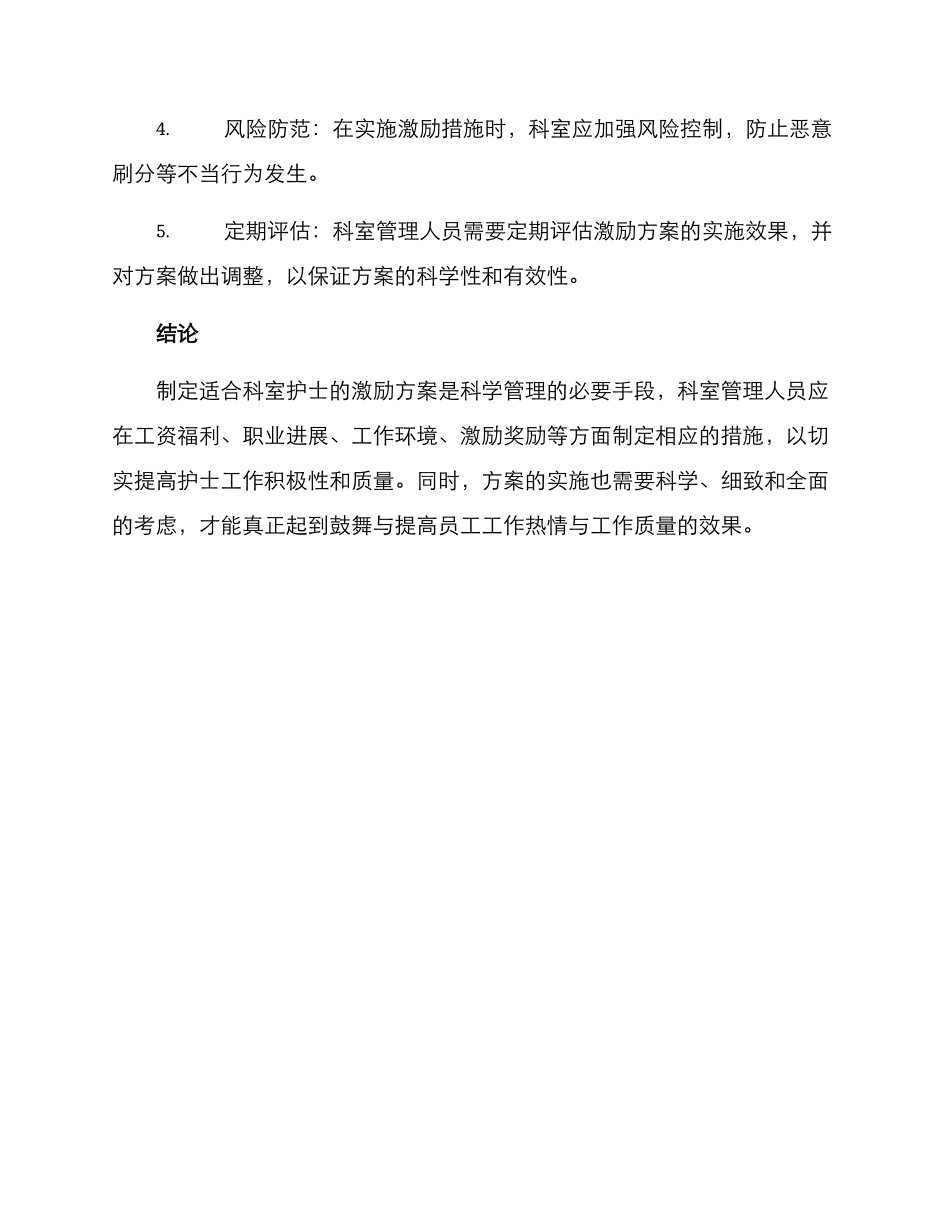 4. 风险防范：在实施激励措施时，科室应加强风险控制，防止恶意刷分等不当行为发生。

5. 定期评估：科室管理人员需要定期评估激励方案的实施效果，并对方案做出调整，以保证方案的科学性和有效性。

结论

制定适合科室护士的激励方案是科学管理的必要手段，科室管理人员应在工资福利、职业进展、工作环境、激励奖励等方面制定相应的措施，以切实提高护士工作积极性和质量。同时，方案的实施也需要科学、细致和全面的考虑，才能真正起到鼓舞与提高员工工作热情与工作质量的效果。